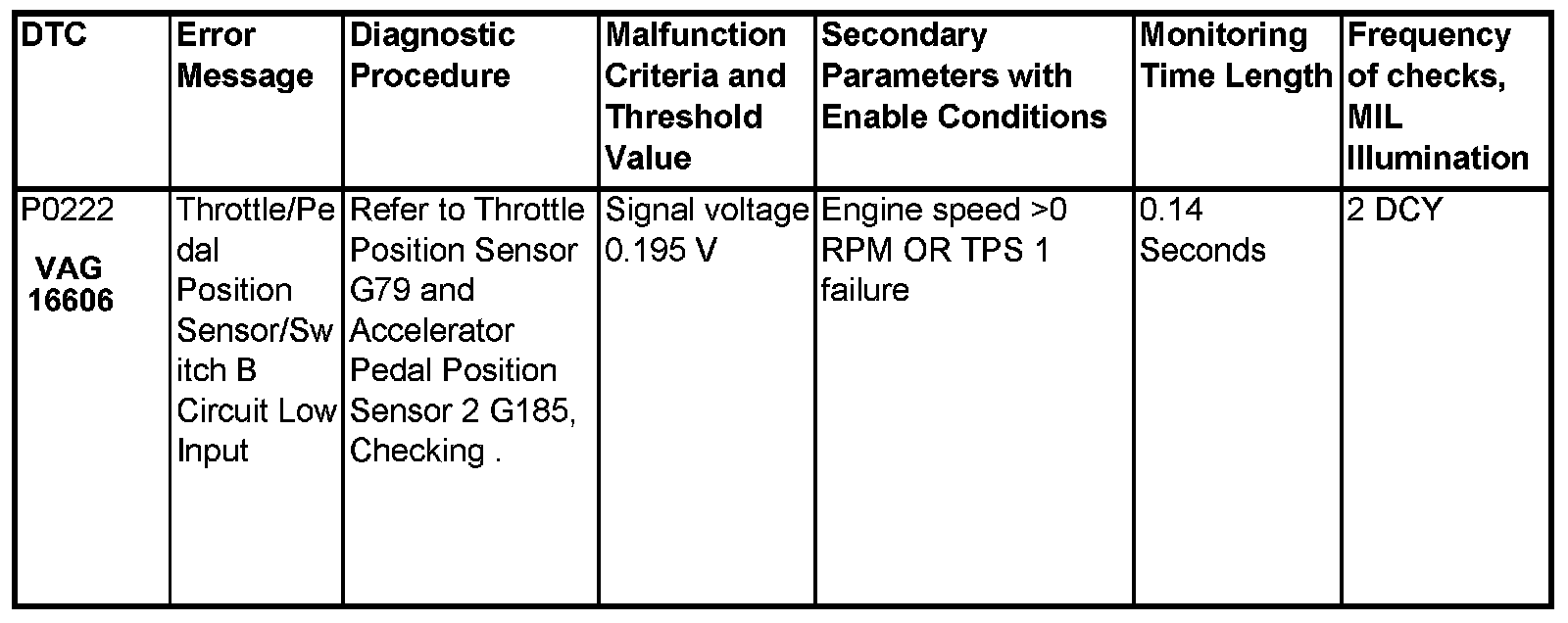 | DTC | Error Message | Diagnostic Procedure | Malfunction Criteria and Threshold Value | Secondary Parameters with Enable Conditions | Monitoring Time Length | Frequency of checks, MIL Illumination |
|---|---|---|---|---|---|---|
| P0222 VAG 16606 | Throttle/Pedal Position Sensor/Switch B Circuit Low Input | Refer to Throttle Position Sensor G79 and Accelerator Pedal Position Sensor 2 G185, Checking . | Signal voltage 0.195 V | Engine speed >0 RPM OR TPS 1 failure | 0.14 Seconds | 2 DCY |